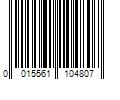 0 015561 104807